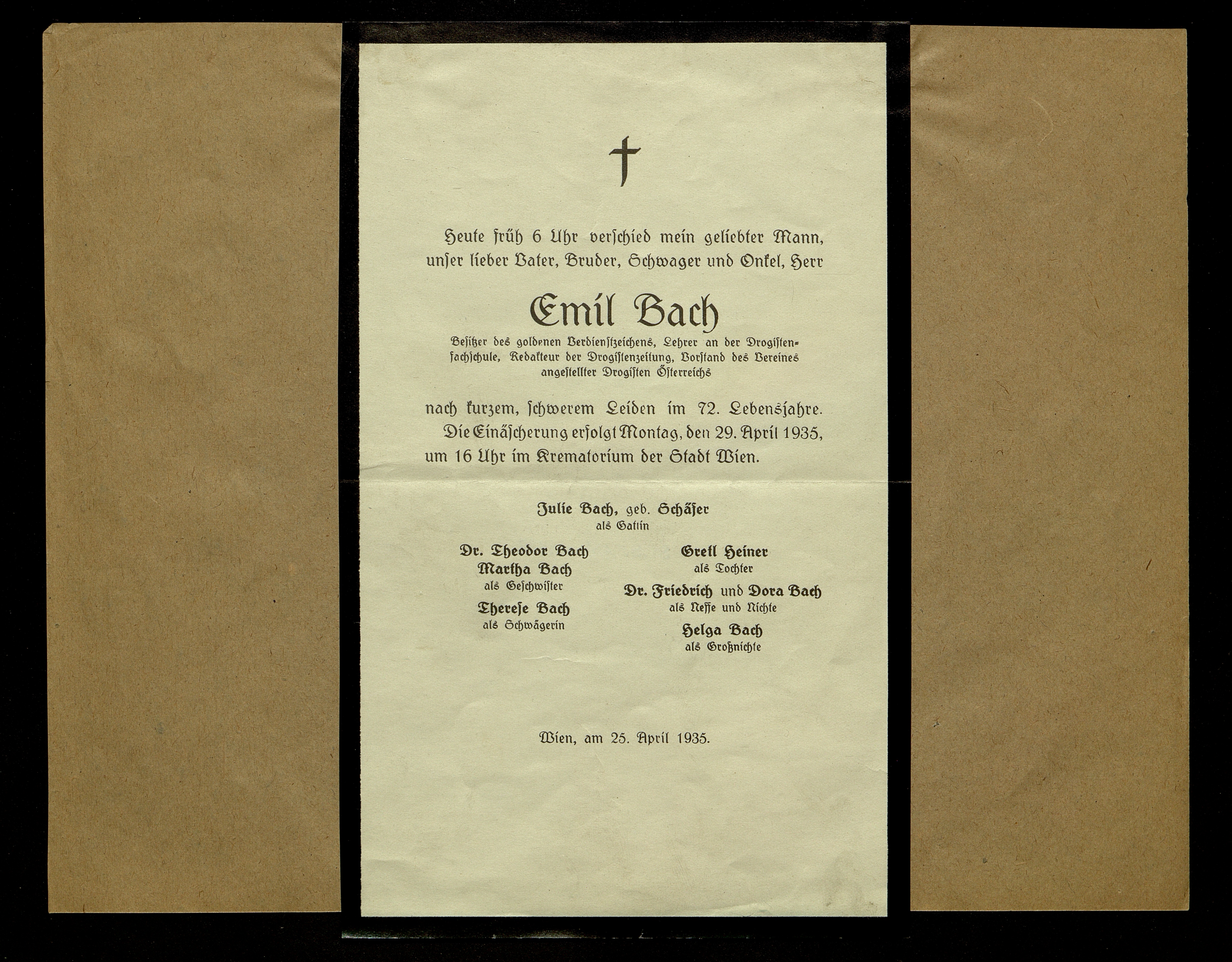 Heute früh 6 Uhr verschied mein geliebter Mann, unser lieber Vater, Bruder, Schwager und Onkel, Herr

Emil Bach

Besitzer des goldenen Verdienstzeichens, Lehrer an der Drogistenfachschule, Redakteur der Drogistenzeitung, Vorstand des Vereines angestellter Drogisten Österreichs

nach kurzem, schwerem Leiden im 72. Lebensjahre.

Die Einäscherung erfolgt Montag, den 29. April 1935, um 16 Uhr im Krematorium der Stadt Wien.

Julie Bach, geb. Schäfer
als Gattin

Dr. Theodor Bach
Martha Bach
als Geschwister

Therese Bach
als Schwägerin

Gretl Heiner
als Tochter

Dr. Friedrich und Dora Bach
als Neffe und Nichte

Helga Bach
als Großnichte

Wien, am 25. April 1935.